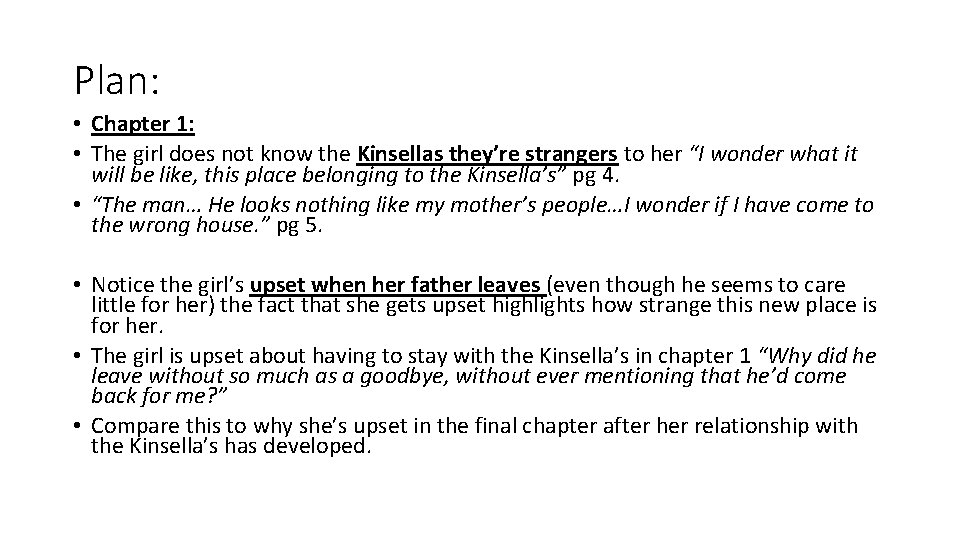 Plan:

• Chapter 1:
• The girl does not know the Kinsellas they're strangers to her "I wonder what it will be like, this place belonging to the Kinsella's" pg 4.
• "The man… He looks nothing like my mother's people…I wonder if I have come to the wrong house." pg 5.

• Notice the girl's upset when her father leaves (even though he seems to care little for her) the fact that she gets upset highlights how strange this new place is for her.
• The girl is upset about having to stay with the Kinsella's in chapter 1 "Why did he leave without so much as a goodbye, without ever mentioning that he'd come back for me?"
• Compare this to why she's upset in the final chapter after her relationship with the Kinsella's has developed.